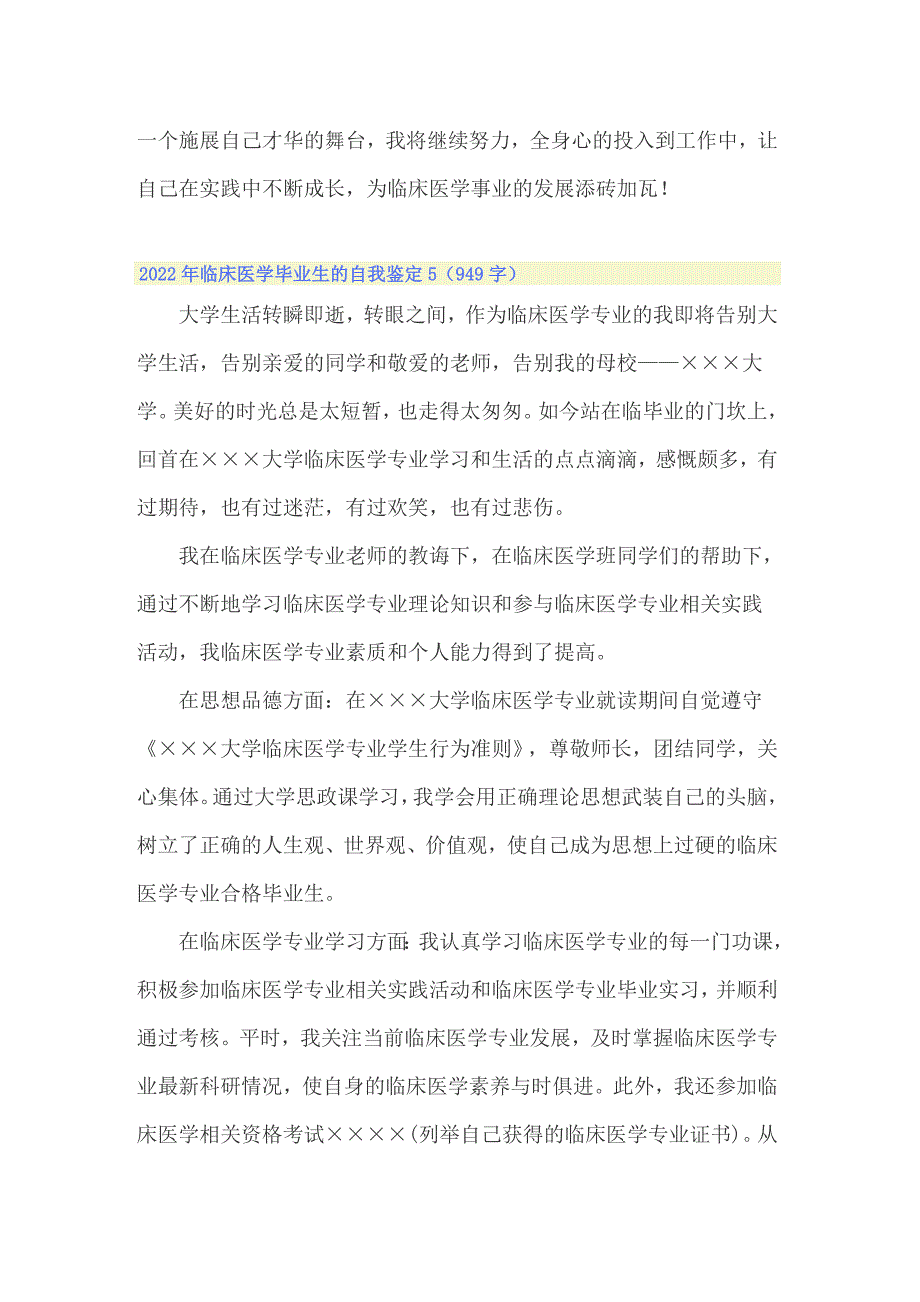 一个施展自己才华的舞台，我将继续努力，全身心的投入到工作中，让自己在实践中不断成长，为临床医学事业的发展添砖加瓦！

2022年临床医学毕业生的自我鉴定5（949字）

大学生活转瞬即逝，转眼之间，作为临床医学专业的我即将告别大学生活，告别亲爱的同学和敬爱的老师，告别我的母校——×××大学。美好的时光总是太短暂，也走得太匆匆。如今站在临毕业的门坎上，回首在×××大学临床医学专业学习和生活的点点滴滴，感慨颇多，有过期待，也有过迷茫，有过欢笑，也有过悲伤。

我在临床医学专业老师的教诲下，在临床医学班同学们的帮助下，通过不断地学习临床医学专业理论知识和参与临床医学专业相关实践活动，我临床医学专业素质和个人能力得到了提高。

在思想品德方面：在×××大学临床医学专业就读期间自觉遵守《×××大学临床医学专业学生行为准则》，尊敬师长，团结同学，关心集体。通过大学思政课学习，我学会用正确理论思想武装自己的头脑，树立了正确的人生观、世界观、价值观，使自己成为思想上过硬的临床医学专业合格毕业生。

在临床医学专业学习方面：我认真学习临床医学专业的每一门功课，积极参加临床医学专业相关实践活动和临床医学专业毕业实习，并顺利通过考核。平时，我关注当前临床医学专业发展，及时掌握临床医学专业最新科研情况，使自身的临床医学素养与时俱进。此外，我还参加临床医学相关资格考试××××(列举自己获得的临床医学专业证书)。从